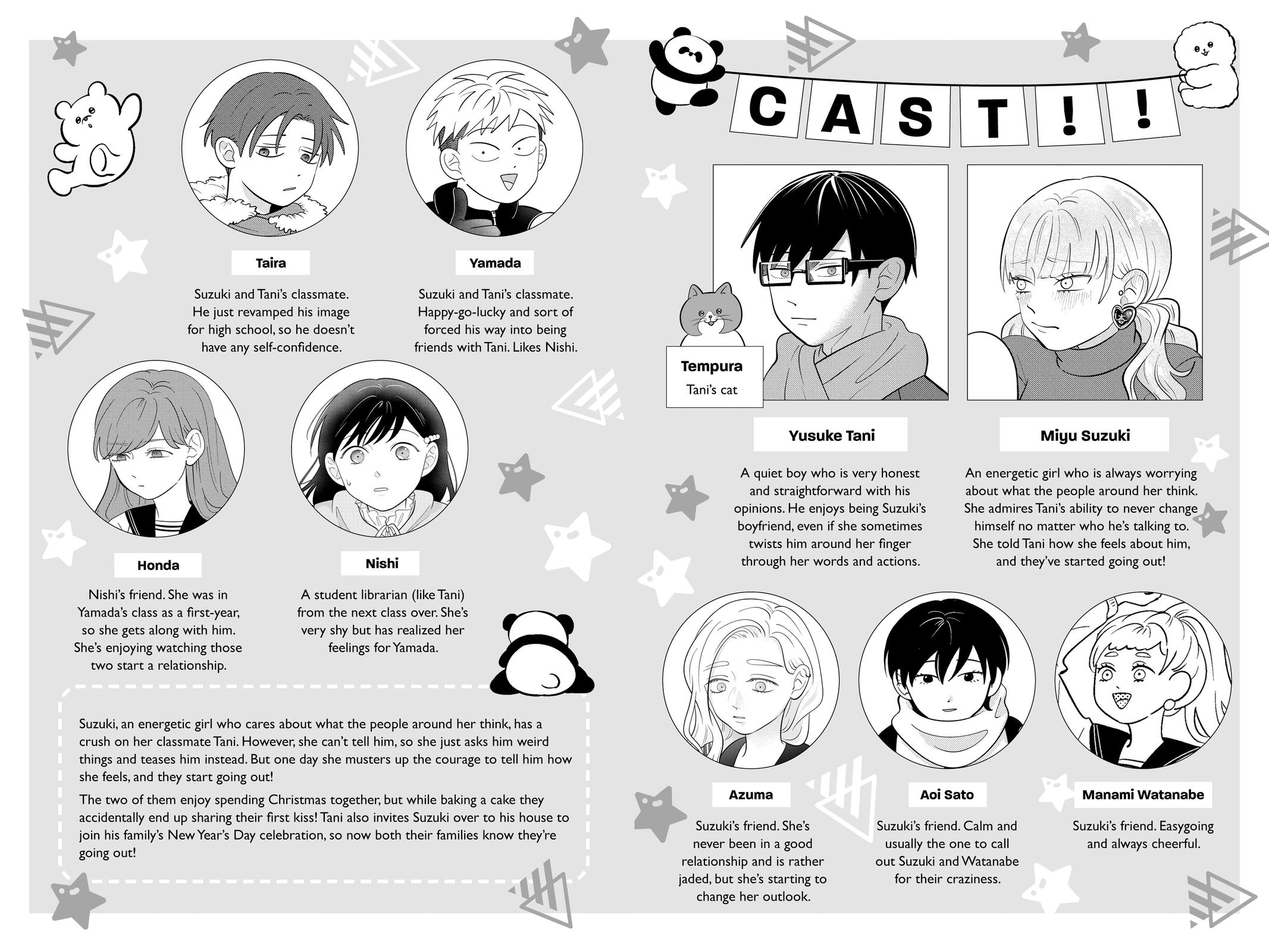 Taira

Suzuki and Tani's classmate. He just revamped his image for high school, so he doesn't have any self-confidence.

Yamada

Suzuki and Tani's classmate. Happy-go-lucky and sort of forced his way into being friends with Tani. Likes Nishi.

Honda

Nishi's friend. She was in Yamada's class as a first-year, so she gets along with him. She's enjoying watching those two start a relationship.

Nishi

A student librarian (like Tani) from the next class over. She's very shy but has realized her feelings for Yamada.

Suzuki, an energetic girl who cares about what the people around her think, has a crush on her classmate Tani. However, she can't tell him, so she just asks him weird things and teases him instead. But one day she musters up the courage to tell him how she feels, and they start going out!

The two of them enjoy spending Christmas together, but while baking a cake they accidentally end up sharing their first kiss! Tani also invites Suzuki over to his house to join his family's New Year's Day celebration, so now both their families know they're going out!

CAST!!

Tempura
Tani's cat

Yusuke Tani

A quiet boy who is very honest and straightforward with his opinions. He enjoys being Suzuki's boyfriend, even if she sometimes twists him around her finger through her words and actions.

Miyu Suzuki

An energetic girl who is always worrying about what the people around her think. She admires Tani's ability to never change himself no matter who he's talking to. She told Tani how she feels about him, and they've started going out!

Azuma

Suzuki's friend. She's never been in a good relationship and is rather jaded, but she's starting to change her outlook.

Aoi Sato

Suzuki's friend. Calm and usually the one to call out Suzuki and Watanabe for their craziness.

Manami Watanabe

Suzuki's friend. Easygoing and always cheerful.